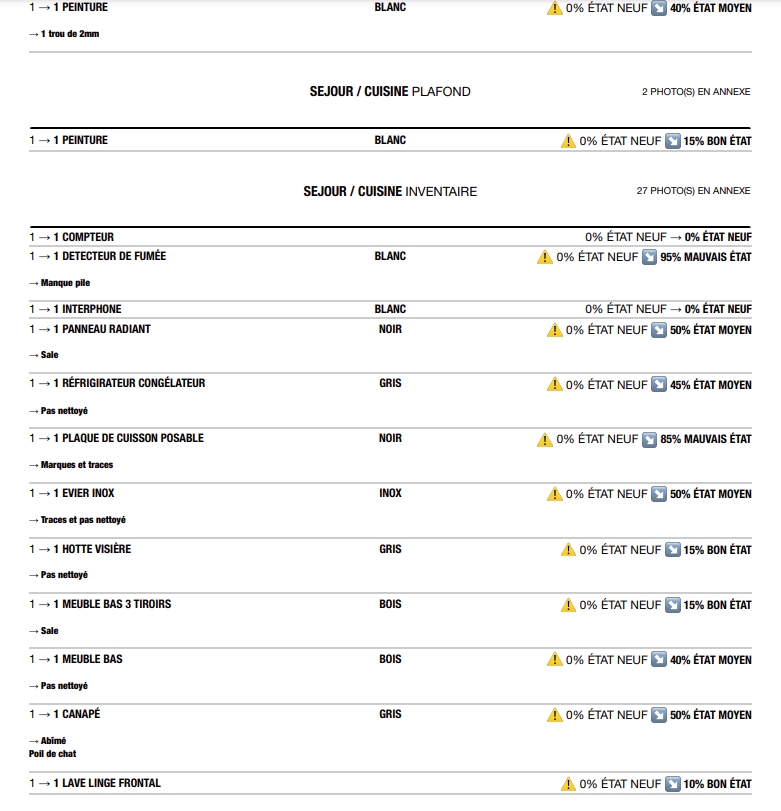 1 → 1 PEINTURE BLANC 0% ÉTAT NEUF 40% ÉTAT MOYEN

→ 1 trou de 2mm

SEJOUR / CUISINE PLAFOND 2 PHOTO(S) EN ANNEXE

1 → 1 PEINTURE BLANC 0% ÉTAT NEUF 15% BON ÉTAT

SEJOUR / CUISINE INVENTAIRE 27 PHOTO(S) EN ANNEXE

1 → 1 COMPTEUR 0% ÉTAT NEUF → 0% ÉTAT NEUF

1 → 1 DETECTEUR DE FUMÉE BLANC 0% ÉTAT NEUF 95% MAUVAIS ÉTAT

→ Manque pile

1 → 1 INTERPHONE BLANC 0% ÉTAT NEUF → 0% ÉTAT NEUF

1 → 1 PANNEAU RADIANT NOIR 0% ÉTAT NEUF 50% ÉTAT MOYEN

→ Sale

1 → 1 RÉFRIGIRATEUR CONGÉLATEUR GRIS 0% ÉTAT NEUF 45% ÉTAT MOYEN

→ Pas nettoyé

1 → 1 PLAQUE DE CUISSON POSABLE NOIR 0% ÉTAT NEUF 85% MAUVAIS ÉTAT

→ Marques et traces

1 → 1 EVIER INOX INOX 0% ÉTAT NEUF 50% ÉTAT MOYEN

→ Traces et pas nettoyé

1 → 1 HOTTE VISIÈRE GRIS 0% ÉTAT NEUF 15% BON ÉTAT

→ Pas nettoyé

1 → 1 MEUBLE BAS 3 TIROIRS BOIS 0% ÉTAT NEUF 15% BON ÉTAT

→ Sale

1 → 1 MEUBLE BAS BOIS 0% ÉTAT NEUF 40% ÉTAT MOYEN

→ Pas nettoyé

1 → 1 CANAPÉ GRIS 0% ÉTAT NEUF 50% ÉTAT MOYEN

→ Abîmé
Poil de chat

1 → 1 LAVE LINGE FRONTAL 0% ÉTAT NEUF 10% BON ÉTAT